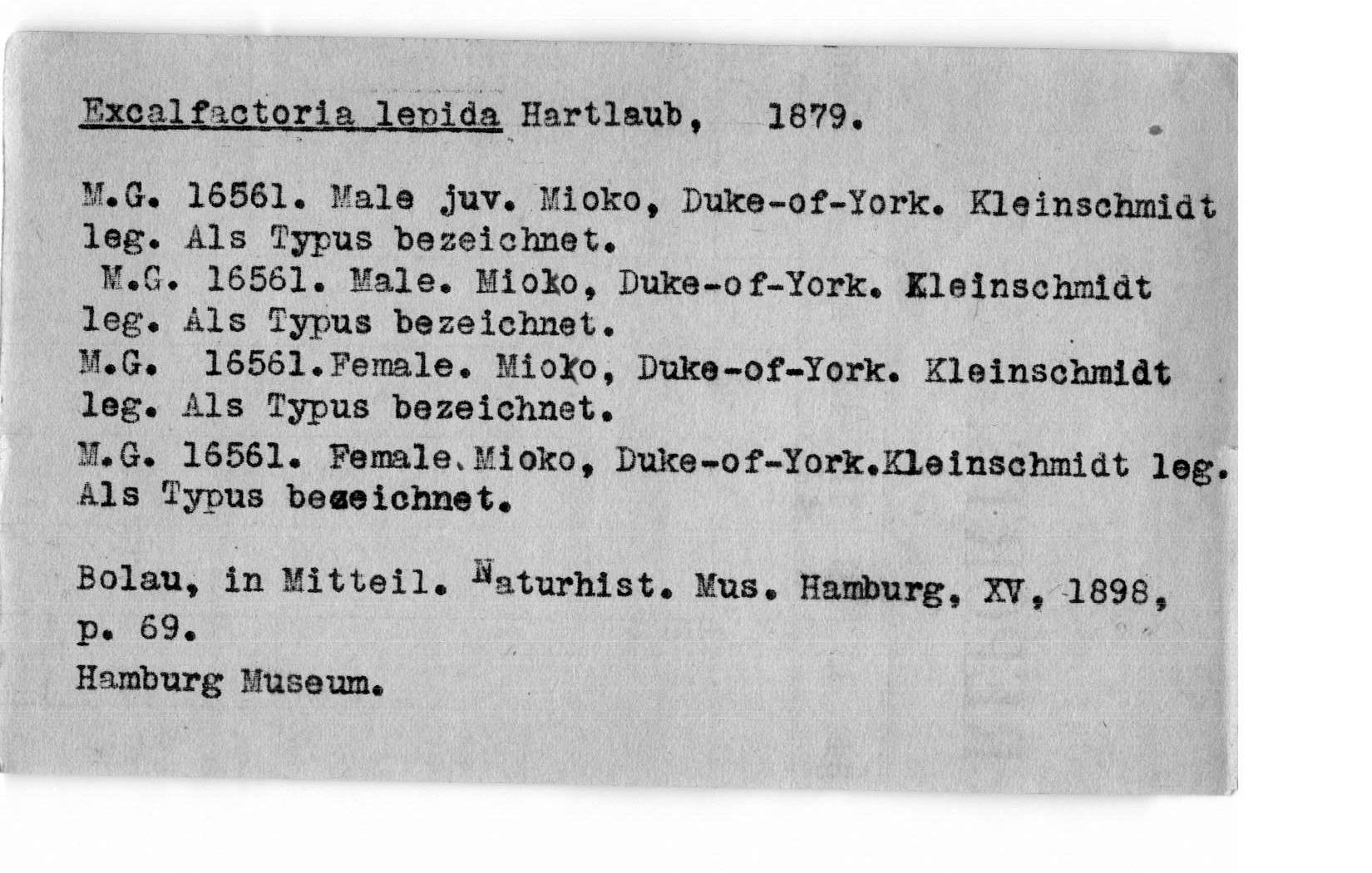 Excalfactoria lepida Hartlaub, 1879.

M.G. 16561. Male juv. Mioko, Duke-of-York. Kleinschmidt leg. Als Typus bezeichnet.
M.G. 16561. Male. Mioko, Duke-of-York. Kleinschmidt leg. Als Typus bezeichnet.
M.G. 16561.Female. Mioko, Duke-of-York. Kleinschmidt leg. Als Typus bezeichnet.
M.G. 16561. Female.Mioko, Duke-of-York.Kleinschmidt leg. Als Typus bezeichnet.

Bolau, in Mitteil. Naturhist. Mus. Hamburg, XV, 1898, p. 69.
Hamburg Museum.